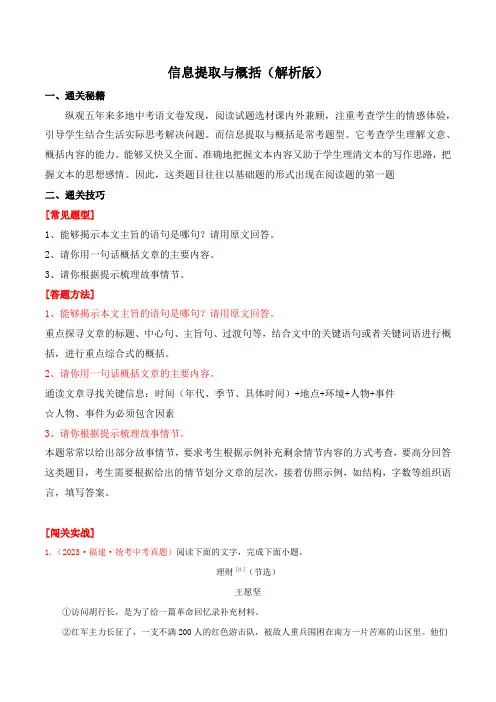 信息提取与概括（解析版）

一、通关秘籍

纵观五年来多地中考语文卷发现，阅读试题选材课内外兼顾，注重考查学生的情感体验，引导学生结合生活实际思考解决问题。而信息提取与概括是常考题型。它考查学生理解文意、概括内容的能力。能够又快又全面、准确地把握文本内容又助于学生理清文本的写作思路，把握文本的思想感情。因此，这类题目往往以基础题的形式出现在阅读题的第一题

二、通关技巧

[常见题型]

1、能够揭示本文主旨的语句是哪句？请用原文回答。

2、请你用一句话概括文章的主要内容。

3、请你根据提示梳理故事情节。

[答题方法]

1、能够揭示本文主旨的语句是哪句？请用原文回答。

重点探寻文章的标题、中心句、主旨句、过渡句等，结合文中的关键语句或者关键词语进行概括，进行重点综合式的概括。

2、请你用一句话概括文章的主要内容。

通读文章寻找关键信息：时间（年代、季节、具体时间）+地点+环境+人物+事件

☆人物、事件为必须包含因素

3、请你根据提示梳理故事情节。

本题常常以给出部分故事情节，要求考生根据示例补充剩余情节内容的方式考查，要高分回答这类题目，考生需要根据给出的情节划分文章的层次，接着仿照示例，如结构，字数等组织语言，填写答案。

[闯关实战]

1.（2023·福建·统考中考真题）阅读下面的文字，完成下面小题。

理财$^{[注]}$（节选）

王愿坚

①访问胡行长，是为了给一篇革命回忆录补充材料。

②红军主力长征了，一支不满200人的红色游击队，被敌人重兵围困在南方一片苦寒的山区里。他们